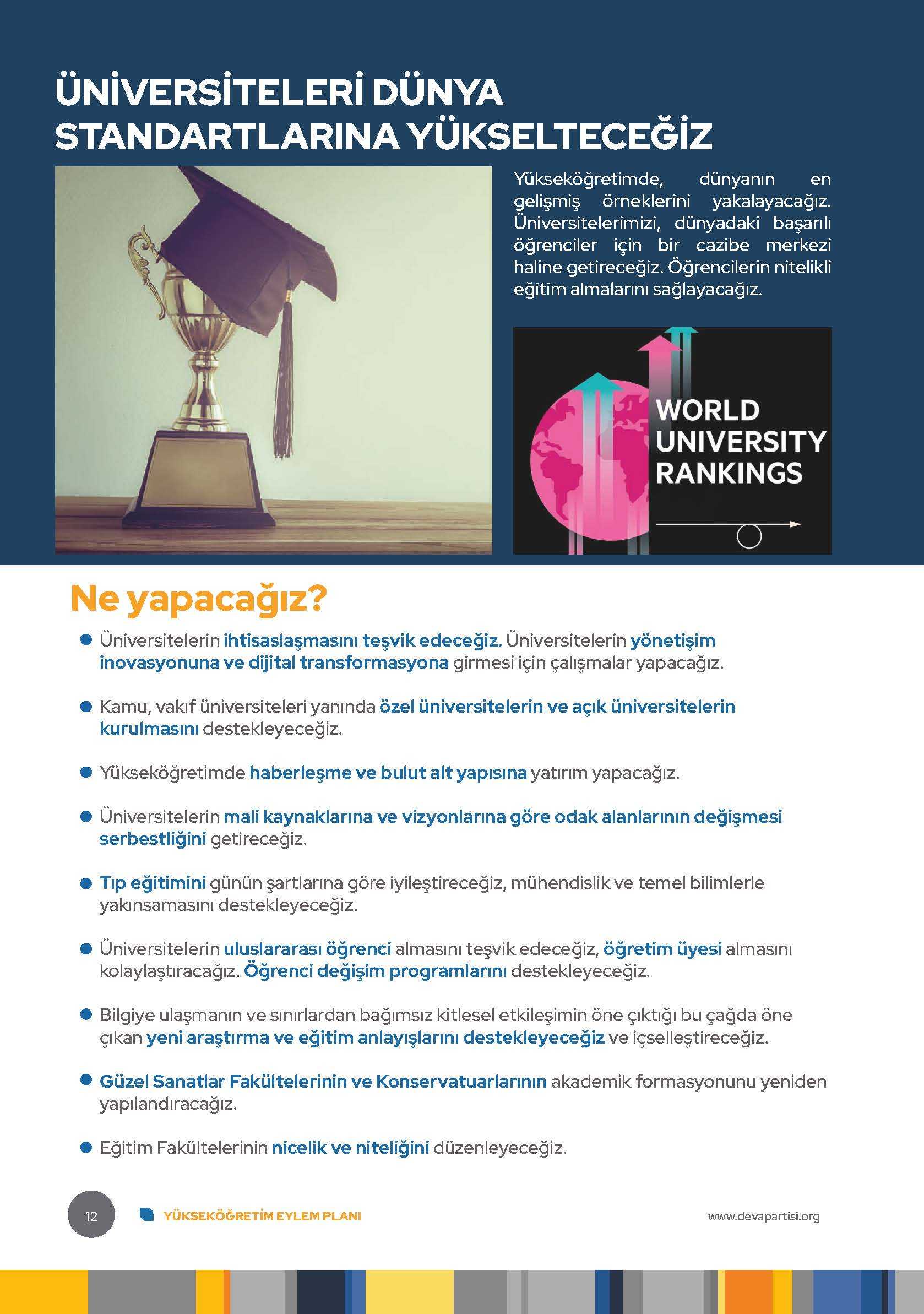 ÜNİVERSİTELERİ DÜNYA STANDARTLARINA YÜKSELTECEĞİZ

Yükseköğretimde, dünyanın en gelişmiş örneklerini yakalayacağız. Üniversitelerimizi, dünyadaki başarılı öğrenciler için bir cazibe merkezi haline getireceğiz. Öğrencilerin nitelikli eğitim almalarını sağlayacağız.

WORLD UNIVERSITY RANKINGS

Ne yapacağız?

Üniversitelerin ihtisaslaşmasını teşvik edeceğiz. Üniversitelerin yönetişim inovasyonuna ve dijital transformasyona girmesi için çalışmalar yapacağız.

Kamu, vakıf üniversiteleri yanında özel üniversitelerin ve açık üniversitelerin kurulmasını destekleyeceğiz.

Yükseköğretimde haberleşme ve bulut alt yapısına yatırım yapacağız.

Üniversitelerin mali kaynaklarına ve vizyonlarına göre odak alanlarının değişmesi serbestliğini getireceğiz.

Tıp eğitimini günün şartlarına göre iyileştireceğiz, mühendislik ve temel bilimlerle yakınsamasını destekleyeceğiz.

Üniversitelerin uluslararası öğrenci almasını teşvik edeceğiz, öğretim üyesi almasını kolaylaştıracağız. Öğrenci değişim programlarını destekleyeceğiz.

Bilgiye ulaşmanın ve sınırlardan bağımsız kitlesel etkileşimin öne çıktığı bu çağda öne çıkan yeni araştırma ve eğitim anlayışlarını destekleyeceğiz ve içselleştireceğiz.

Güzel Sanatlar Fakültelerinin ve Konservatuarlarının akademik formasyonunu yeniden yapılandıracağız.

Eğitim Fakültelerinin nicelik ve niteliğini düzenleyeceğiz.

12

YÜKSEKÖĞRETİM EYLEM PLANI

www.devapartisi.org